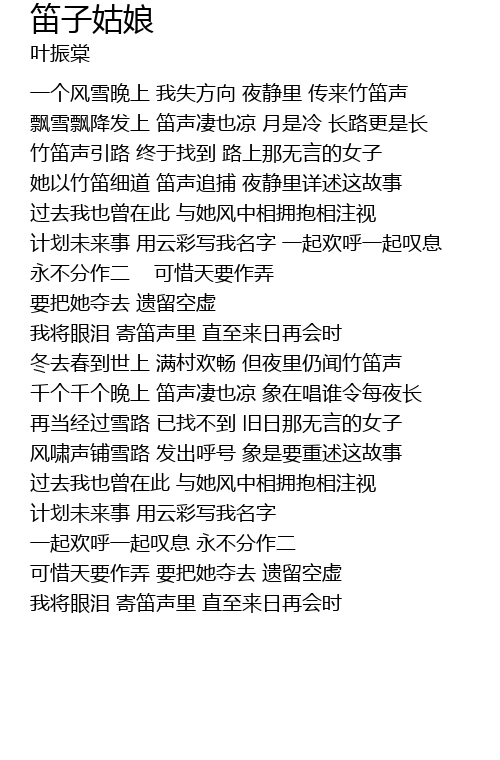 笛子姑娘
叶振棠

一个风雪晚上 我失方向 夜静里 传来竹笛声
飘雪飘降发上 笛声凄也凉 月是冷 长路更是长
竹笛声引路 终于找到 路上那无言的女子
她以竹笛细道 笛声追捕 夜静里详述这故事
过去我也曾在此 与她风中相拥抱相注视
计划未来事 用云彩写我名字 一起欢呼一起叹息
永不分作二　可惜天要作弄
要把她夺去 遗留空虚
我将眼泪 寄笛声里 直至来日再会时
冬去春到世上 满村欢畅 但夜里仍闻竹笛声
千个千个晚上 笛声凄也凉 象在唱谁令每夜长
再当经过雪路 已找不到 旧日那无言的女子
风啸声铺雪路 发出呼号 象是要重述这故事
过去我也曾在此 与她风中相拥抱相注视
计划未来事 用云彩写我名字
一起欢呼一起叹息 永不分作二
可惜天要作弄 要把她夺去 遗留空虚
我将眼泪 寄笛声里 直至来日再会时